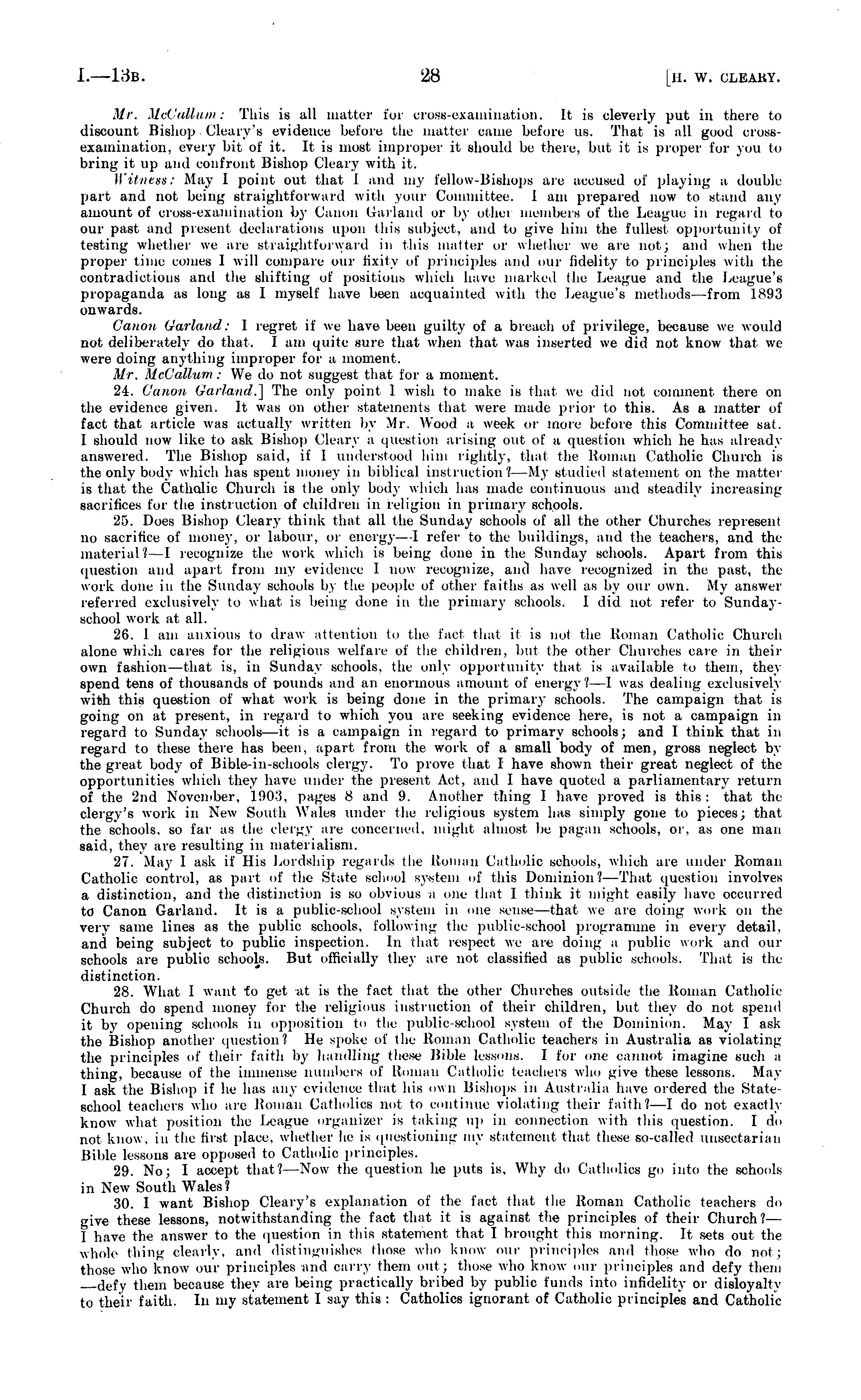 I.—13B. 28 [H. W. CLEARY.

Mr. McCallum: This is all matter for cross-examination. It is cleverly put in there to discount Bishop Cleary's evidence before the matter came before us. That is all good cross-examination, every bit of it. It is most improper it should be there, but it is proper for you to bring it up and confront Bishop Cleary with it.

Witness: May I point out that I and my fellow-Bishops are accused of playing a double part and not being straightforward with your Committee. I am prepared now to stand any amount of cross-examination by Canon Garland or by other members of the League in regard to our past and present declarations upon this subject, and to give him the fullest opportunity of testing whether we are straightforward in this matter or whether we are not; and when the proper time comes I will compare our fixity of principles and our fidelity to principles with the contradictions and the shifting of positions which have marked the League and the League's propaganda as long as I myself have been acquainted with the League's methods—from 1893 onwards.

Canon Garland: I regret if we have been guilty of a breach of privilege, because we would not deliberately do that. I am quite sure that when that was inserted we did not know that we were doing anything improper for a moment.

Mr. McCallum: We do not suggest that for a moment.

24. Canon Garland.] The only point I wish to make is that we did not comment there on the evidence given. It was on other statements that were made prior to this. As a matter of fact that article was actually written by Mr. Wood a week or more before this Committee sat. I should now like to ask Bishop Cleary a question arising out of a question which he has already answered. The Bishop said, if I understood him rightly, that the Roman Catholic Church is the only body which has spent money in biblical instruction?—My studied statement on the matter is that the Catholic Church is the only body which has made continuous and steadily increasing sacrifices for the instruction of children in religion in primary schools.

25. Does Bishop Cleary think that all the Sunday schools of all the other Churches represent no sacrifice of money, or labour, or energy—I refer to the buildings, and the teachers, and the material?—I recognize the work which is being done in the Sunday schools. Apart from this question and apart from my evidence I now recognize, and have recognized in the past, the work done in the Sunday schools by the people of other faiths as well as by our own. My answer referred exclusively to what is being done in the primary schools. I did not refer to Sunday-school work at all.

26. I am anxious to draw attention to the fact that it is not the Roman Catholic Church alone which cares for the religious welfare of the children, but the other Churches care in their own fashion—that is, in Sunday schools, the only opportunity that is available to them, they spend tens of thousands of pounds and an enormous amount of energy?—I was dealing exclusively with this question of what work is being done in the primary schools. The campaign that is going on at present, in regard to which you are seeking evidence here, is not a campaign in regard to Sunday schools—it is a campaign in regard to primary schools; and I think that in regard to these there has been, apart from the work of a small body of men, gross neglect by the great body of Bible-in-schools clergy. To prove that I have shown their great neglect of the opportunities which they have under the present Act, and I have quoted a parliamentary return of the 2nd November, 1903, pages 8 and 9. Another thing I have proved is this: that the clergy's work in New South Wales under the religious system has simply gone to pieces; that the schools, so far as the clergy are concerned, might almost be pagan schools, or, as one man said, they are resulting in materialism.

27. May I ask if His Lordship regards the Roman Catholic schools, which are under Roman Catholic control, as part of the State school system of this Dominion?—That question involves a distinction, and the distinction is so obvious a one that I think it might easily have occurred to Canon Garland. It is a public-school system in one sense—that we are doing work on the very same lines as the public schools, following the public-school programme in every detail, and being subject to public inspection. In that respect we are doing a public work and our schools are public schools. But officially they are not classified as public schools. That is the distinction.

28. What I want to get at is the fact that the other Churches outside the Roman Catholic Church do spend money for the religious instruction of their children, but they do not spend it by opening schools in opposition to the public-school system of the Dominion. May I ask the Bishop another question? He spoke of the Roman Catholic teachers in Australia as violating the principles of their faith by handling these Bible lessons. I for one cannot imagine such a thing, because of the immense numbers of Roman Catholic teachers who give these lessons. May I ask the Bishop if he has any evidence that his own Bishops in Australia have ordered the State-school teachers who are Roman Catholics not to continue violating their faith?—I do not exactly know what position the League organizer is taking up in connection with this question. I do not know, in the first place, whether he is questioning my statement that these so-called unsectarian Bible lessons are opposed to Catholic principles.

29. No; I accept that?—Now the question he puts is, Why do Catholics go into the schools in New South Wales?

30. I want Bishop Cleary's explanation of the fact that the Roman Catholic teachers do give these lessons, notwithstanding the fact that it is against the principles of their Church?—I have the answer to the question in this statement that I brought this morning. It sets out the whole thing clearly, and distinguishes those who know our principles and those who do not; those who know our principles and carry them out; those who know our principles and defy them—defy them because they are being practically bribed by public funds into infidelity or disloyalty to their faith. In my statement I say this: Catholics ignorant of Catholic principles and Catholic